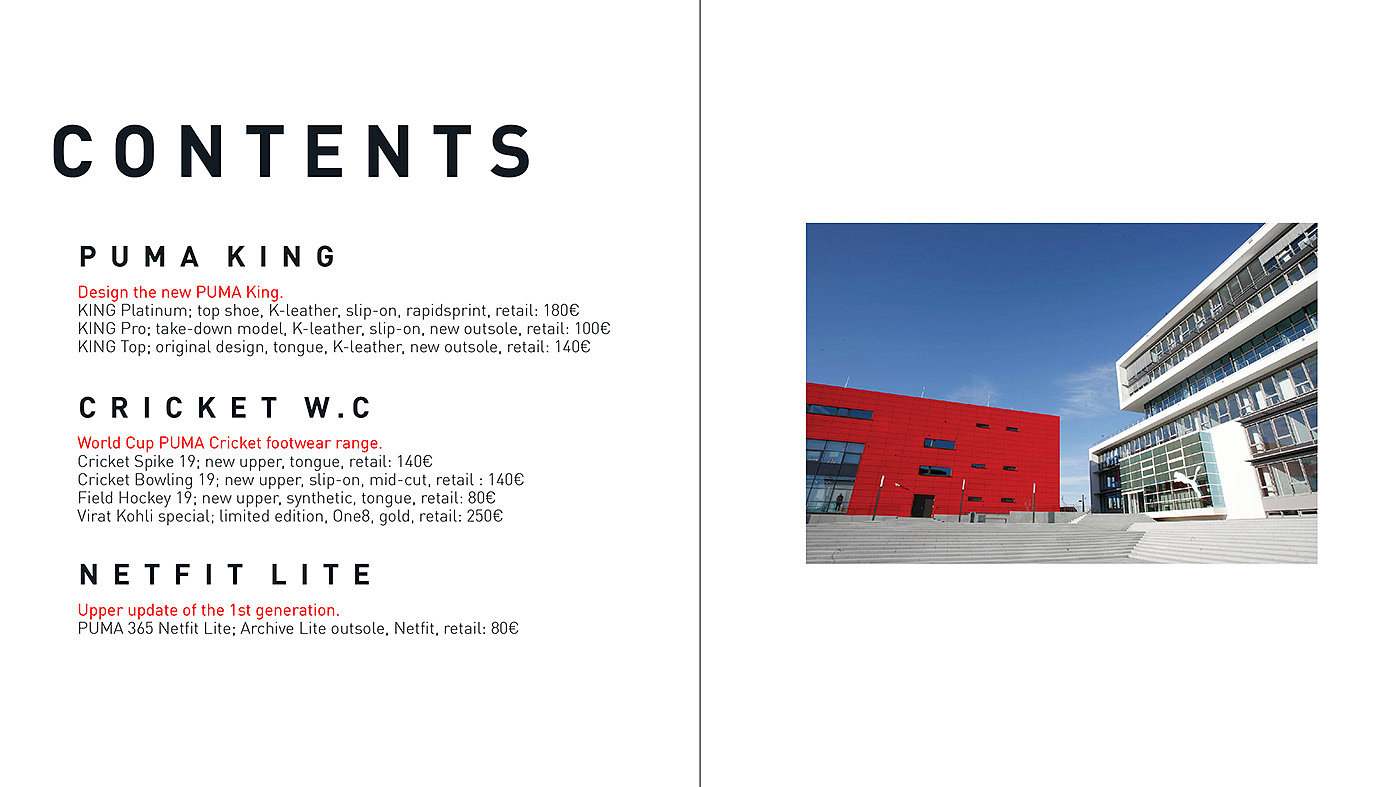 CONTENTS

PUMA KING

Design the new PUMA King.
KING Platinum; top shoe, K-leather, slip-on, rapidsprint, retail: 180€
KING Pro; take-down model, K-leather, slip-on, new outsole, retail: 100€
KING Top; original design, tongue, K-leather, new outsole, retail: 140€

CRICKET W.C

World Cup PUMA Cricket footwear range.
Cricket Spike 19; new upper, tongue, retail: 140€
Cricket Bowling 19; new upper, slip-on, mid-cut, retail : 140€
Field Hockey 19; new upper, synthetic, tongue, retail: 80€
Virat Kohli special; limited edition, One8, gold, retail: 250€

NETFIT LITE

Upper update of the 1st generation.
PUMA 365 Netfit Lite; Archive Lite outsole, Netfit, retail: 80€